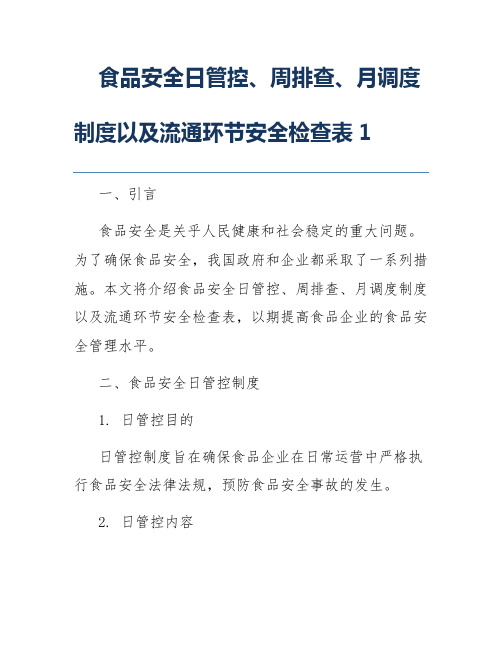 食品安全日管控、周排查、月调度制度以及流通环节安全检查表 1

一、引言

食品安全是关乎人民健康和社会稳定的重大问题。为了确保食品安全，我国政府和企业都采取了一系列措施。本文将介绍食品安全日管控、周排查、月调度制度以及流通环节安全检查表，以期提高食品企业的食品安全管理水平。

二、食品安全日管控制度

1. 日管控目的

日管控制度旨在确保食品企业在日常运营中严格执行食品安全法律法规，预防食品安全事故的发生。

2. 日管控内容